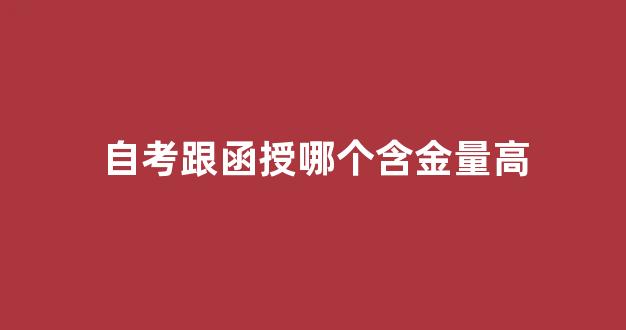 自考跟函授哪个含金量高